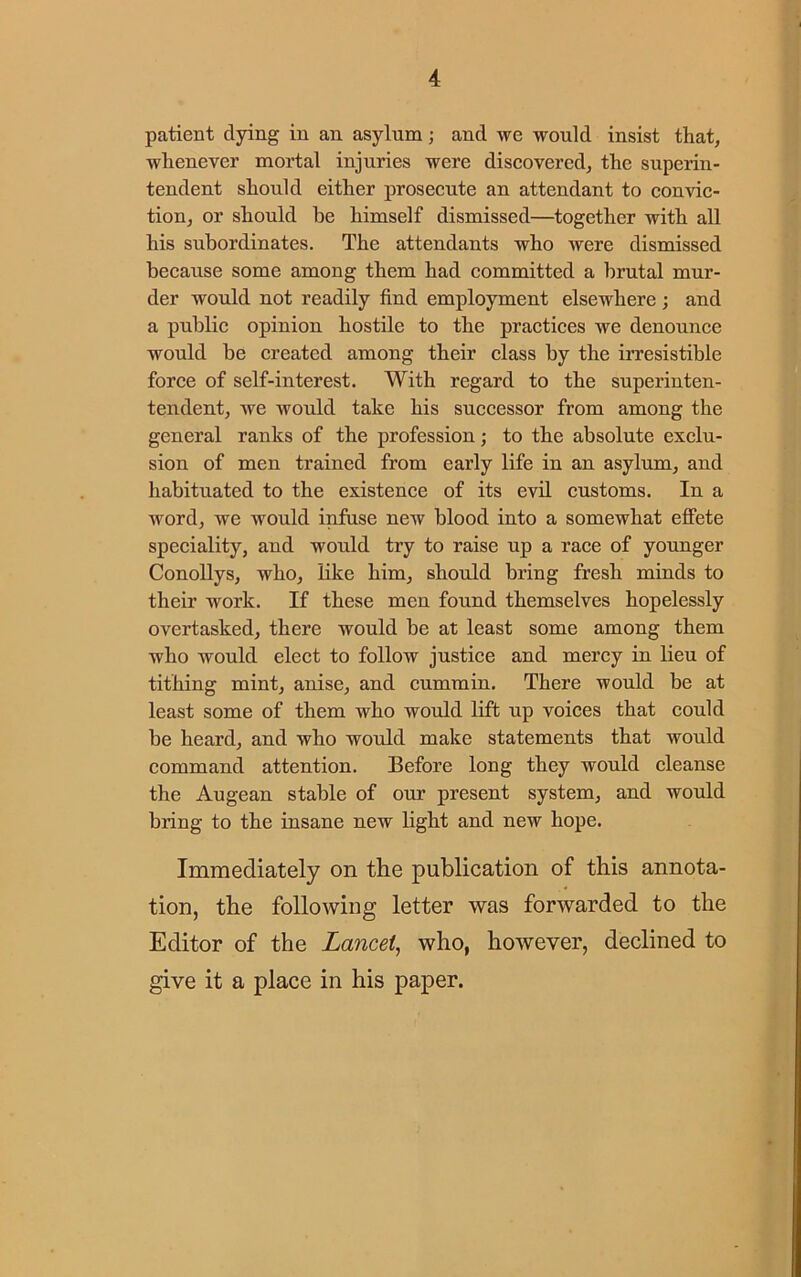 4

patient dying in an asylum; and we would insist that, whenever mortal injuries were discovered, the superintendent should either prosecute an attendant to conviction, or should be himself dismissed—together with all his subordinates. The attendants who were dismissed because some among them had committed a brutal murder would not readily find employment elsewhere; and a public opinion hostile to the practices we denounce would be created among their class by the irresistible force of self-interest. With regard to the superintendent, we would take his successor from among the general ranks of the profession; to the absolute exclusion of men trained from early life in an asylum, and habituated to the existence of its evil customs. In a word, we would infuse new blood into a somewhat effete speciality, and would try to raise up a race of younger Conollys, who, like him, should bring fresh minds to their work. If these men found themselves hopelessly overtasked, there would be at least some among them who would elect to follow justice and mercy in lieu of tithing mint, anise, and cummin. There would be at least some of them who would lift up voices that could be heard, and who would make statements that would command attention. Before long they would cleanse the Augean stable of our present system, and would bring to the insane new light and new hope.

Immediately on the publication of this annotation, the following letter was forwarded to the Editor of the Lancet, who, however, declined to give it a place in his paper.